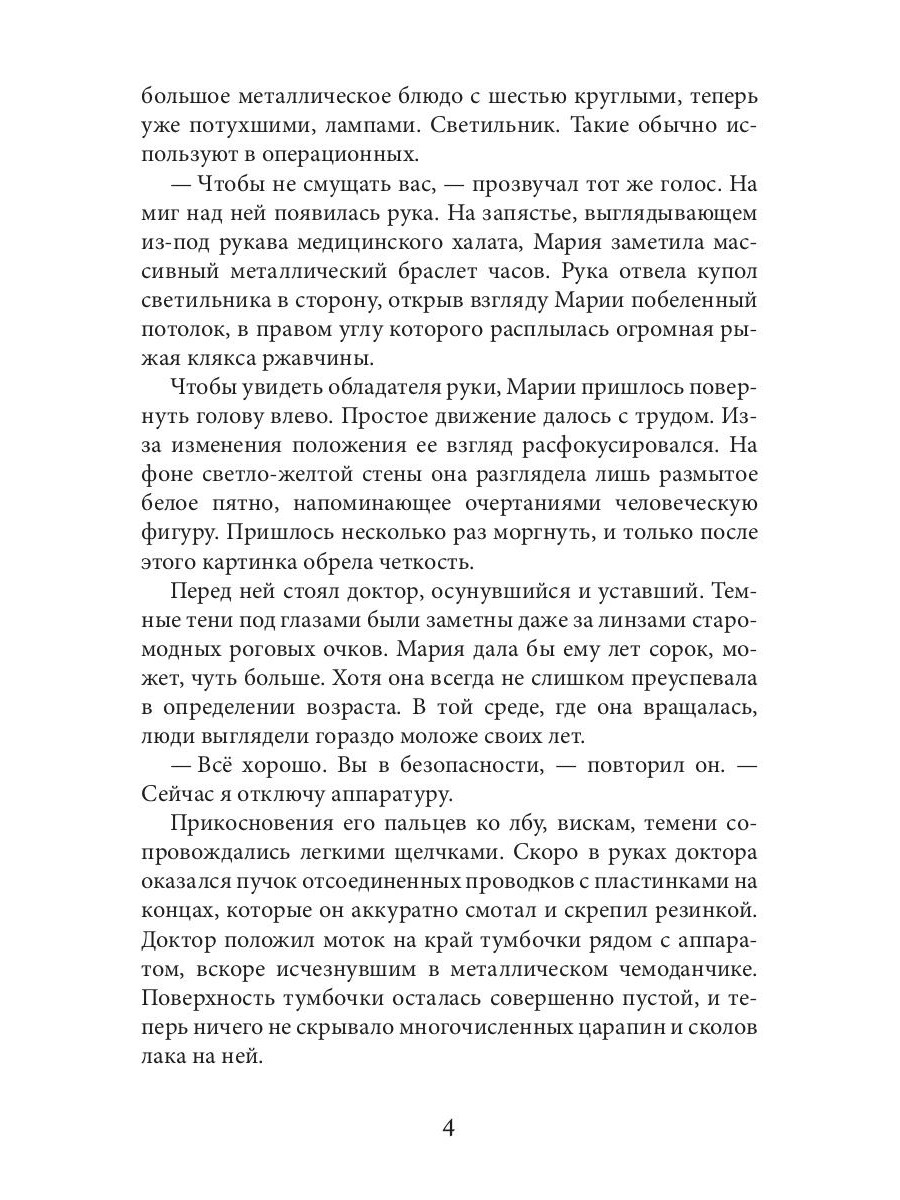 большое металлическое блюдо с шестью круглыми, теперь уже потухшими, лампами. Светильник. Такие обычно используют в операционных.

— Чтобы не смущать вас, — прозвучал тот же голос. На миг над ней появилась рука. На запястье, выглядывающем из-под рукава медицинского халата, Мария заметила массивный металлический браслет часов. Рука отвела купол светильника в сторону, открыв взгляду Марии побеленный потолок, в правом углу которого расплылась огромная рыжая клякса ржавчины.

Чтобы увидеть обладателя руки, Марии пришлось повернуть голову влево. Простое движение далось с трудом. Из-за изменения положения ее взгляд расфокусировался. На фоне светло-желтой стены она разглядела лишь размытое белое пятно, напоминающее очертаниями человеческую фигуру. Пришлось несколько раз моргнуть, и только после этого картинка обрела четкость.

Перед ней стоял доктор, осунувшийся и уставший. Темные тени под глазами были заметны даже за линзами старомодных роговых очков. Мария дала бы ему лет сорок, может, чуть больше. Хотя она всегда не слишком преуспевала в определении возраста. В той среде, где она вращалась, люди выглядели гораздо моложе своих лет.

— Всё хорошо. Вы в безопасности, — повторил он. — Сейчас я отключу аппаратуру.

Прикосновения его пальцев ко лбу, вискам, темени сопровождались легкими щелчками. Скоро в руках доктора оказался пучок отсоединенных проводков с пластинками на концах, которые он аккуратно смотал и скрепил резинкой. Доктор положил моток на край тумбочки рядом с аппаратом, вскоре исчезнувшим в металлическом чемоданчике. Поверхность тумбочки осталась совершенно пустой, и теперь ничего не скрывало многочисленных царапин и сколов лака на ней.

4